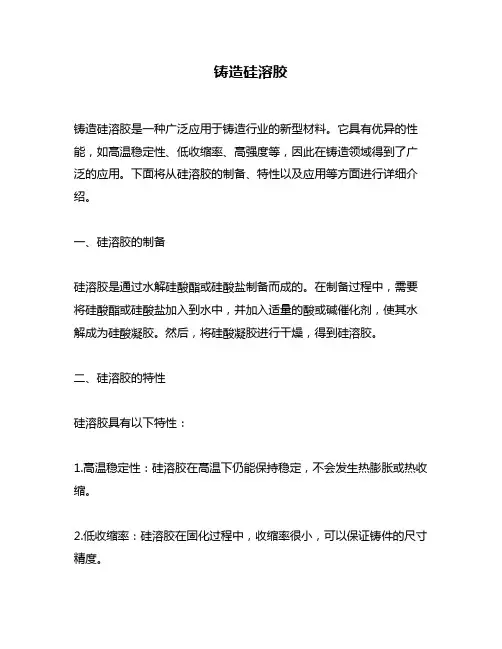 铸造硅溶胶

铸造硅溶胶是一种广泛应用于铸造行业的新型材料。它具有优异的性能，如高温稳定性、低收缩率、高强度等，因此在铸造领域得到了广泛的应用。下面将从硅溶胶的制备、特性以及应用等方面进行详细介绍。

一、硅溶胶的制备

硅溶胶是通过水解硅酸酯或硅酸盐制备而成的。在制备过程中，需要将硅酸酯或硅酸盐加入到水中，并加入适量的酸或碱催化剂，使其水解成为硅酸凝胶。然后，将硅酸凝胶进行干燥，得到硅溶胶。

二、硅溶胶的特性

硅溶胶具有以下特性：

1.高温稳定性：硅溶胶在高温下仍能保持稳定，不会发生热膨胀或热收缩。

2.低收缩率：硅溶胶在固化过程中，收缩率很小，可以保证铸件的尺寸精度。